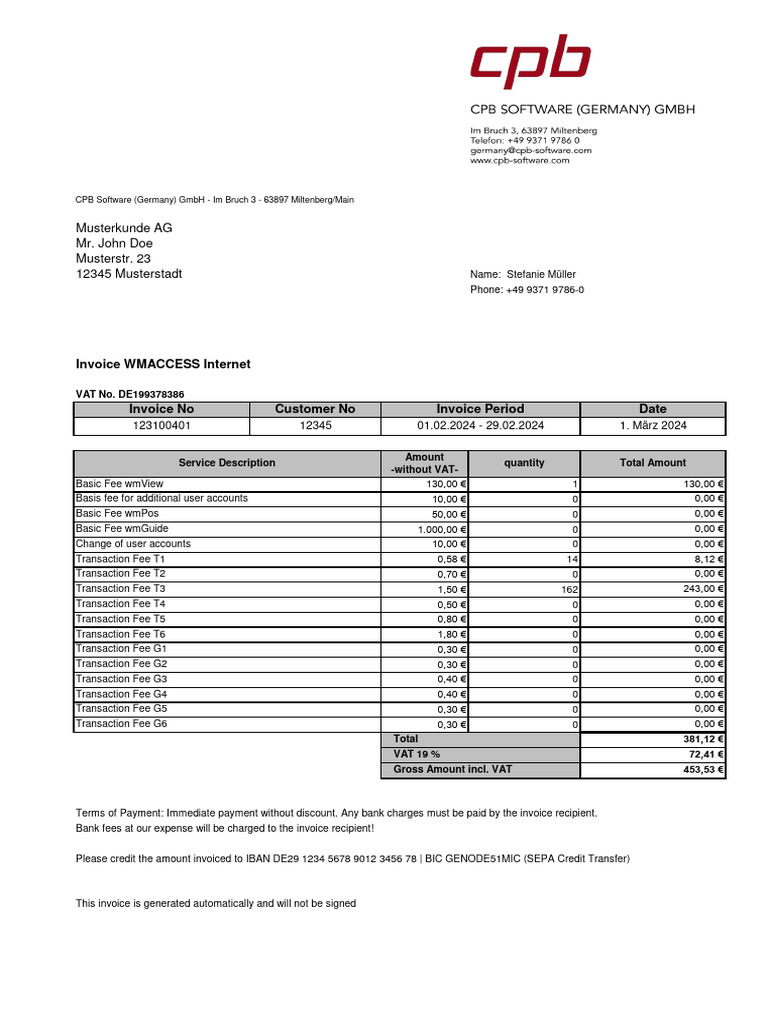 cpb

CPB SOFTWARE (GERMANY) GMBH

Im Bruch 3, 63897 Miltenberg
Telefon: +49 9371 9786 0
germany@cpb-software.com
www.cpb-software.com

CPB Software (Germany) GmbH - Im Bruch 3 - 63897 Miltenberg/Main

Musterkunde AG
Mr. John Doe
Musterstr. 23
12345 Musterstadt

Name: Stefanie Müller
Phone: +49 9371 9786-0

Invoice WMACCESS Internet

VAT No. DE199378386

| Invoice No | Customer No | Invoice Period | Date |
|---|---|---|---|
| 123100401 | 12345 | 01.02.2024 - 29.02.2024 | 1. März 2024 |

| Service Description | Amount -without VAT- | quantity | Total Amount |
|---|---|---|---|
| Basic Fee wmView | 130,00 € | 1 | 130,00 € |
| Basis fee for additional user accounts | 10,00 € | 0 | 0,00 € |
| Basic Fee wmPos | 50,00 € | 0 | 0,00 € |
| Basic Fee wmGuide | 1.000,00 € | 0 | 0,00 € |
| Change of user accounts | 10,00 € | 0 | 0,00 € |
| Transaction Fee T1 | 0,58 € | 14 | 8,12 € |
| Transaction Fee T2 | 0,70 € | 0 | 0,00 € |
| Transaction Fee T3 | 1,50 € | 162 | 243,00 € |
| Transaction Fee T4 | 0,50 € | 0 | 0,00 € |
| Transaction Fee T5 | 0,80 € | 0 | 0,00 € |
| Transaction Fee T6 | 1,80 € | 0 | 0,00 € |
| Transaction Fee G1 | 0,30 € | 0 | 0,00 € |
| Transaction Fee G2 | 0,30 € | 0 | 0,00 € |
| Transaction Fee G3 | 0,40 € | 0 | 0,00 € |
| Transaction Fee G4 | 0,40 € | 0 | 0,00 € |
| Transaction Fee G5 | 0,30 € | 0 | 0,00 € |
| Transaction Fee G6 | 0,30 € | 0 | 0,00 € |
| | Total | | 381,12 € |
| | VAT 19 % | | 72,41 € |
| | Gross Amount incl. VAT | | 453,53 € |

Terms of Payment: Immediate payment without discount. Any bank charges must be paid by the invoice recipient.
Bank fees at our expense will be charged to the invoice recipient!

Please credit the amount invoiced to IBAN DE29 1234 5678 9012 3456 78 | BIC GENODE51MIC (SEPA Credit Transfer)

This invoice is generated automatically and will not be signed